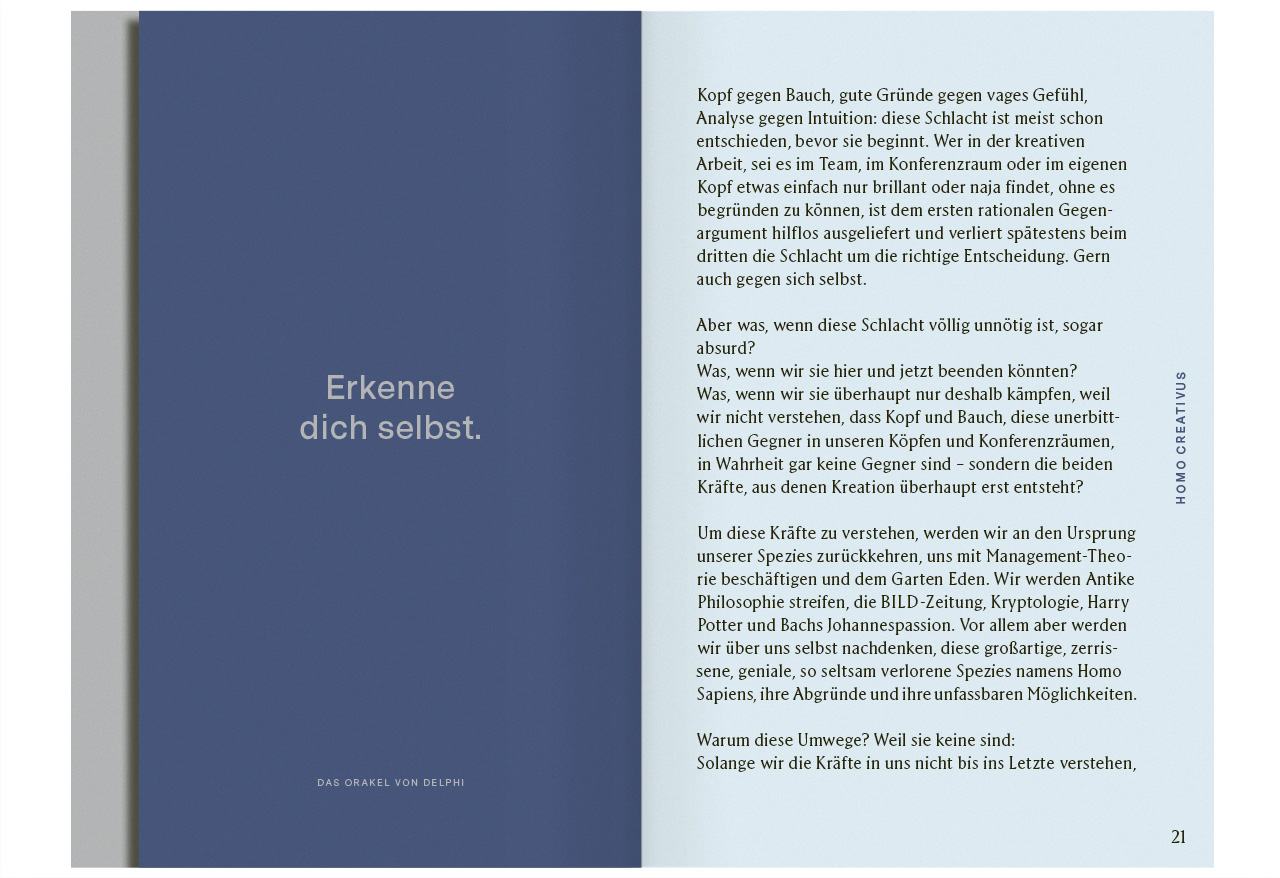 Erkenne dich selbst.

DAS ORAKEL VON DELPHI

Kopf gegen Bauch, gute Gründe gegen vages Gefühl, Analyse gegen Intuition: diese Schlacht ist meist schon entschieden, bevor sie beginnt. Wer in der kreativen Arbeit, sei es im Team, im Konferenzraum oder im eigenen Kopf etwas einfach nur brillant oder naja findet, ohne es begründen zu können, ist dem ersten rationalen Gegenargument hilflos ausgeliefert und verliert spätestens beim dritten die Schlacht um die richtige Entscheidung. Gern auch gegen sich selbst.

Aber was, wenn diese Schlacht völlig unnötig ist, sogar absurd?
Was, wenn wir sie hier und jetzt beenden könnten?
Was, wenn wir sie überhaupt nur deshalb kämpfen, weil wir nicht verstehen, dass Kopf und Bauch, diese unerbittlichen Gegner in unseren Köpfen und Konferenzräumen, in Wahrheit gar keine Gegner sind – sondern die beiden Kräfte, aus denen Kreation überhaupt erst entsteht?

Um diese Kräfte zu verstehen, werden wir an den Ursprung unserer Spezies zurückkehren, uns mit Management-Theorie beschäftigen und dem Garten Eden. Wir werden Antike Philosophie streifen, die BILD-Zeitung, Kryptologie, Harry Potter und Bachs Johannespassion. Vor allem aber werden wir über uns selbst nachdenken, diese großartige, zerrissene, geniale, so seltsam verlorene Spezies namens Homo Sapiens, ihre Abgründe und ihre unfassbaren Möglichkeiten.

Warum diese Umwege? Weil sie keine sind:
Solange wir die Kräfte in uns nicht bis ins Letzte verstehen,

HOMO CREATIVUS

21